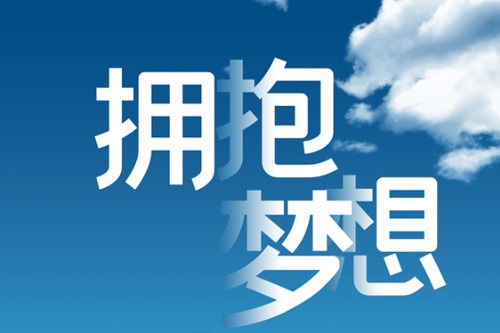 拥抱
梦想